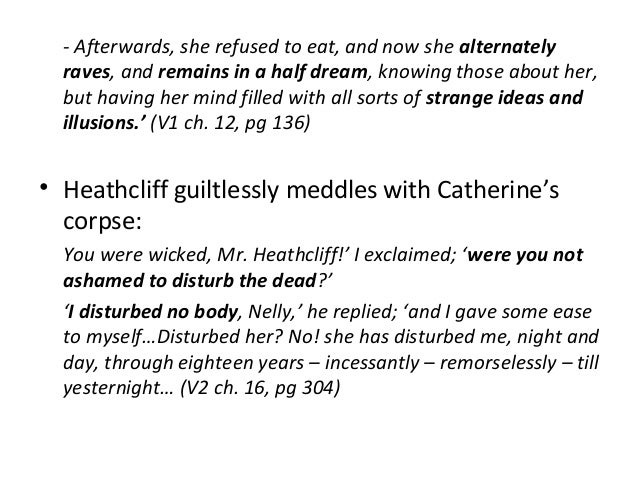 - Afterwards, she refused to eat, and now she alternately raves, and remains in a half dream, knowing those about her, but having her mind filled with all sorts of strange ideas and illusions.' (V1 ch. 12, pg 136)

• Heathcliff guiltlessly meddles with Catherine's corpse:

You were wicked, Mr. Heathcliff!' I exclaimed; 'were you not ashamed to disturb the dead?'

'I disturbed no body, Nelly,' he replied; 'and I gave some ease to myself…Disturbed her? No! she has disturbed me, night and day, through eighteen years – incessantly – remorselessly – till yesternight… (V2 ch. 16, pg 304)